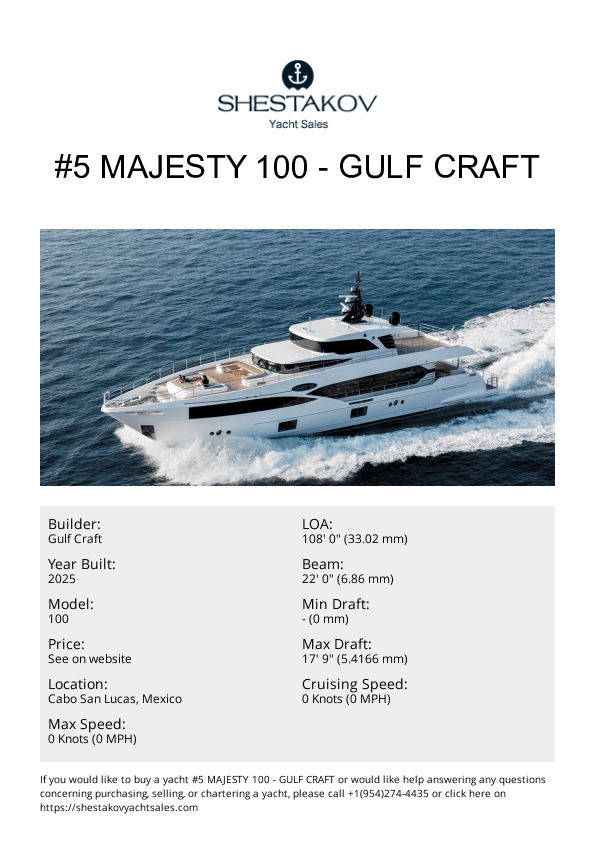 SHESTAKOV
Yacht Sales

#5 MAJESTY 100 - GULF CRAFT

Builder:
Gulf Craft

Year Built:
2025

Model:
100

Price:
See on website

Location:
Cabo San Lucas, Mexico

Max Speed:
0 Knots (0 MPH)

LOA:
108' 0" (33.02 mm)

Beam:
22' 0" (6.86 mm)

Min Draft:
- (0 mm)

Max Draft:
17' 9" (5.4166 mm)

Cruising Speed:
0 Knots (0 MPH)

If you would like to buy a yacht #5 MAJESTY 100 - GULF CRAFT or would like help answering any questions concerning purchasing, selling, or chartering a yacht, please call +1(954)274-4435 or click here on https://shestakovyachtsales.com